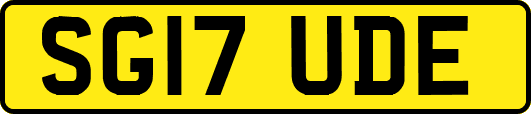 SG17 UDE